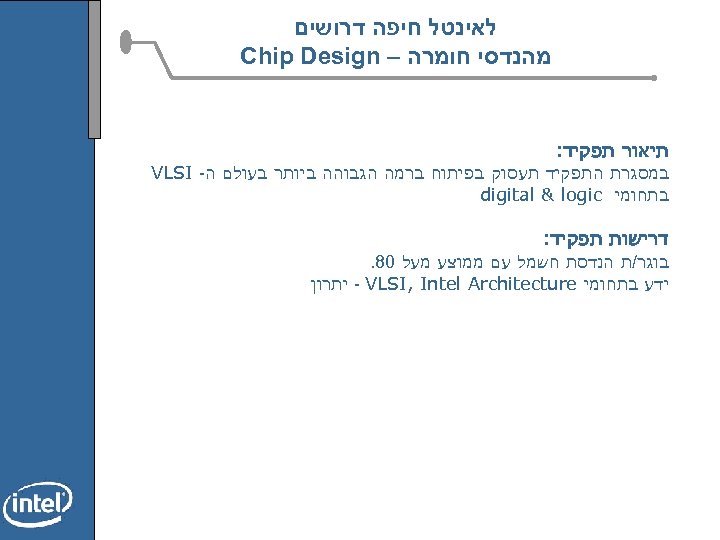 לאינטל חיפה דרושים
מהנדסי חומרה – Chip Design

תיאור תפקיד:
במסגרת התפקיד תעסוק בפיתוח ברמה הגבוהה ביותר בעולם ה- VLSI בתחומי digital & logic

דרישות תפקיד:
בוגר/ת הנדסת חשמל עם ממוצע מעל 80.
ידע בתחומי VLSI, Intel Architecture - יתרון

intel